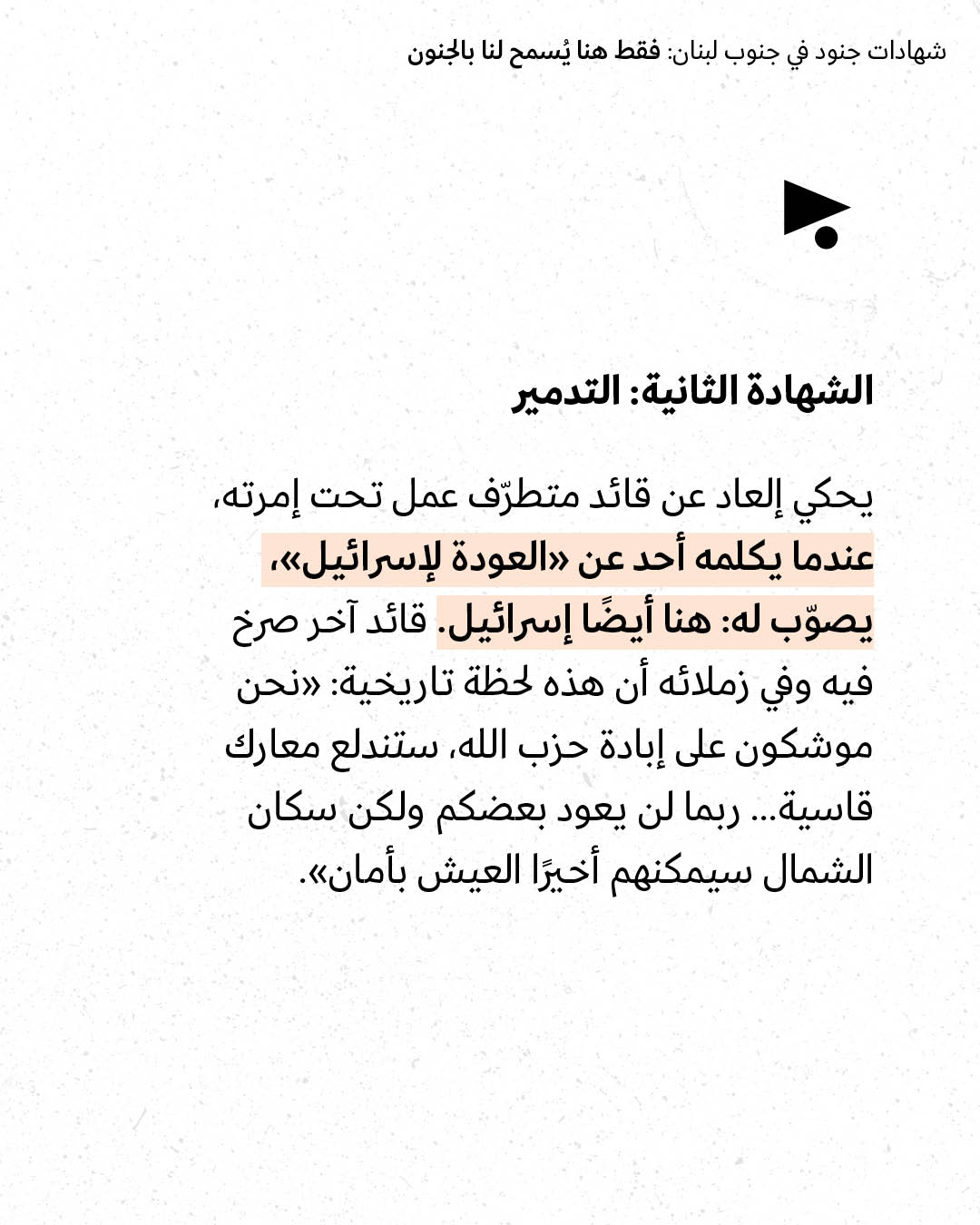 شهادات جنود في جنوب لبنان: فقط هنا يُسمح لنا بالجنون

الشهادة الثانية: التدمير

يحكي إلعاد عن قائد متطرّف عمل تحت إمرته، عندما يكلمه أحد عن «العودة لإسرائيل»، يصوّب له: هنا أيضًا إسرائيل. قائد آخر صرخ فيه وفي زملائه أن هذه لحظة تاريخية: «نحن موشكون على إبادة حزب الله، ستندلع معارك قاسية... ربما لن يعود بعضكم ولكن سكان الشمال سيمكنهم أخيرًا العيش بأمان».